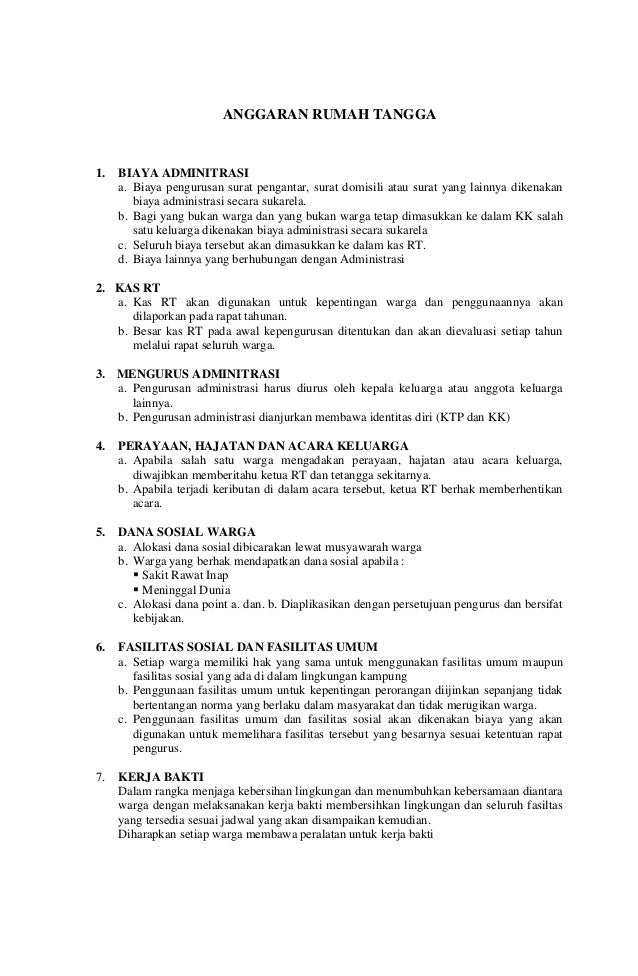 ANGGARAN RUMAH TANGGA

1. BIAYA ADMINITRASI
a. Biaya pengurusan surat pengantar, surat domisili atau surat yang lainnya dikenakan biaya administrasi secara sukarela.
b. Bagi yang bukan warga dan yang bukan warga tetap dimasukkan ke dalam KK salah satu keluarga dikenakan biaya administrasi secara sukarela
c. Seluruh biaya tersebut akan dimasukkan ke dalam kas RT.
d. Biaya lainnya yang berhubungan dengan Administrasi

2. KAS RT
a. Kas RT akan digunakan untuk kepentingan warga dan penggunaannya akan dilaporkan pada rapat tahunan.
b. Besar kas RT pada awal kepengurusan ditentukan dan akan dievaluasi setiap tahun melalui rapat seluruh warga.

3. MENGURUS ADMINITRASI
a. Pengurusan administrasi harus diurus oleh kepala keluarga atau anggota keluarga lainnya.
b. Pengurusan administrasi dianjurkan membawa identitas diri (KTP dan KK)

4. PERAYAAN, HAJATAN DAN ACARA KELUARGA
a. Apabila salah satu warga mengadakan perayaan, hajatan atau acara keluarga, diwajibkan memberitahu ketua RT dan tetangga sekitarnya.
b. Apabila terjadi keributan di dalam acara tersebut, ketua RT berhak memberhentikan acara.

5. DANA SOSIAL WARGA
a. Alokasi dana sosial dibicarakan lewat musyawarah warga
b. Warga yang berhak mendapatkan dana sosial apabila :
▪ Sakit Rawat Inap
▪ Meninggal Dunia
c. Alokasi dana point a. dan. b. Diaplikasikan dengan persetujuan pengurus dan bersifat kebijakan.

6. FASILITAS SOSIAL DAN FASILITAS UMUM
a. Setiap warga memiliki hak yang sama untuk menggunakan fasilitas umum maupun fasilitas sosial yang ada di dalam lingkungan kampung
b. Penggunaan fasilitas umum untuk kepentingan perorangan diijinkan sepanjang tidak bertentangan norma yang berlaku dalam masyarakat dan tidak merugikan warga.
c. Penggunaan fasilitas umum dan fasilitas sosial akan dikenakan biaya yang akan digunakan untuk memelihara fasilitas tersebut yang besarnya sesuai ketentuan rapat pengurus.

7. KERJA BAKTI
Dalam rangka menjaga kebersihan lingkungan dan menumbuhkan kebersamaan diantara warga dengan melaksanakan kerja bakti membersihkan lingkungan dan seluruh fasiltas yang tersedia sesuai jadwal yang akan disampaikan kemudian.
Diharapkan setiap warga membawa peralatan untuk kerja bakti